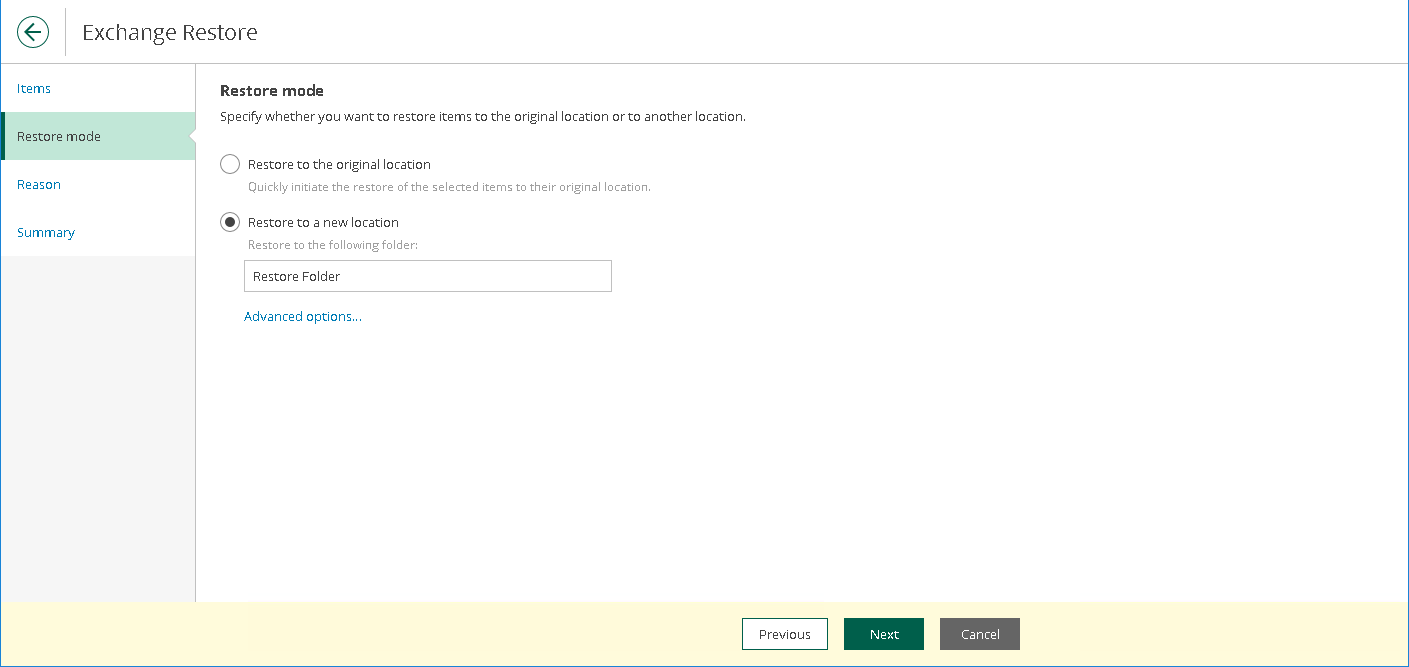 Exchange Restore

Items

Restore mode

Reason

Summary

Restore mode

Specify whether you want to restore items to the original location or to another location.

Restore to the original location

Quickly initiate the restore of the selected items to their original location.

Restore to a new location

Restore to the following folder:

Restore Folder

Advanced options...

Previous

Next

Cancel